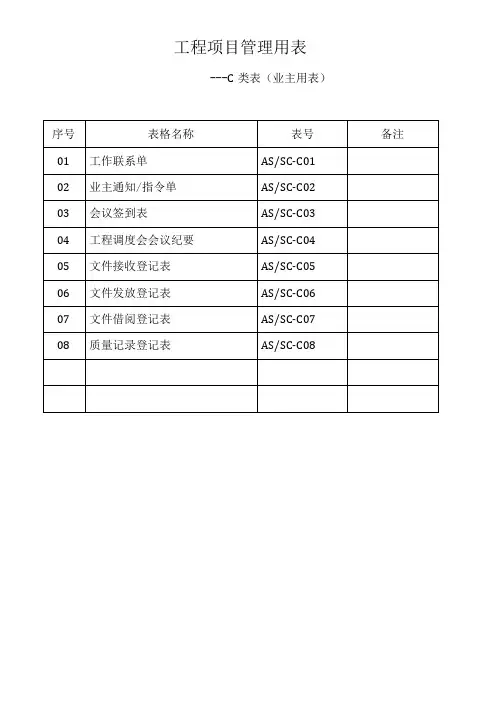 工程项目管理用表

---C 类表（业主用表）

| 序号 | 表格名称 | 表号 | 备注 |
|---|---|---|---|
| 01 | 工作联系单 | AS/SC-C01 | |
| 02 | 业主通知/指令单 | AS/SC-C02 | |
| 03 | 会议签到表 | AS/SC-C03 | |
| 04 | 工程调度会会议纪要 | AS/SC-C04 | |
| 05 | 文件接收登记表 | AS/SC-C05 | |
| 06 | 文件发放登记表 | AS/SC-C06 | |
| 07 | 文件借阅登记表 | AS/SC-C07 | |
| 08 | 质量记录登记表 | AS/SC-C08 | |
| | | | |
| | | | |